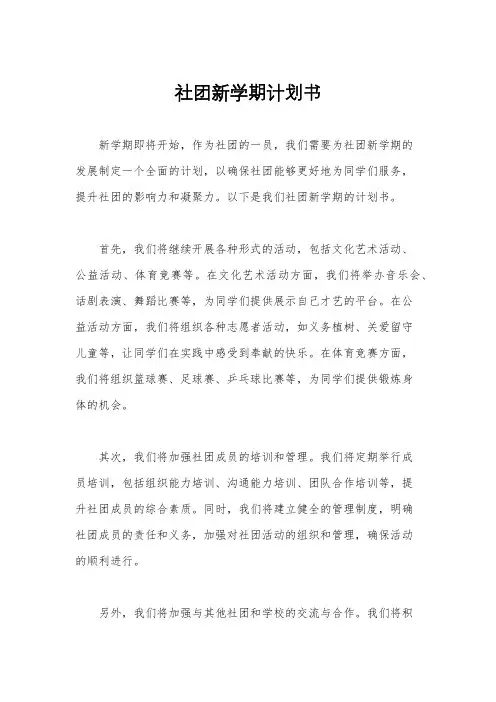 社团新学期计划书

新学期即将开始，作为社团的一员，我们需要为社团新学期的发展制定一个全面的计划，以确保社团能够更好地为同学们服务，提升社团的影响力和凝聚力。以下是我们社团新学期的计划书。

首先，我们将继续开展各种形式的活动，包括文化艺术活动、公益活动、体育竞赛等。在文化艺术活动方面，我们将举办音乐会、话剧表演、舞蹈比赛等，为同学们提供展示自己才艺的平台。在公益活动方面，我们将组织各种志愿者活动，如义务植树、关爱留守儿童等，让同学们在实践中感受到奉献的快乐。在体育竞赛方面，我们将组织篮球赛、足球赛、乒乓球比赛等，为同学们提供锻炼身体的机会。

其次，我们将加强社团成员的培训和管理。我们将定期举行成员培训，包括组织能力培训、沟通能力培训、团队合作培训等，提升社团成员的综合素质。同时，我们将建立健全的管理制度，明确社团成员的责任和义务，加强对社团活动的组织和管理，确保活动的顺利进行。

另外，我们将加强与其他社团和学校的交流与合作。我们将积